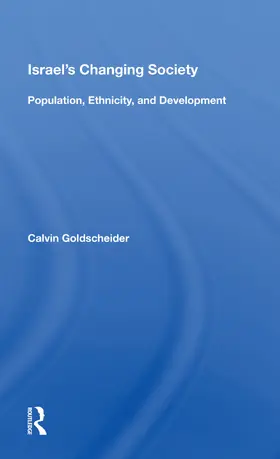 Israel's Changing Society

Population, Ethnicity, and Development

Calvin Goldscheider

ROUTLEDGE